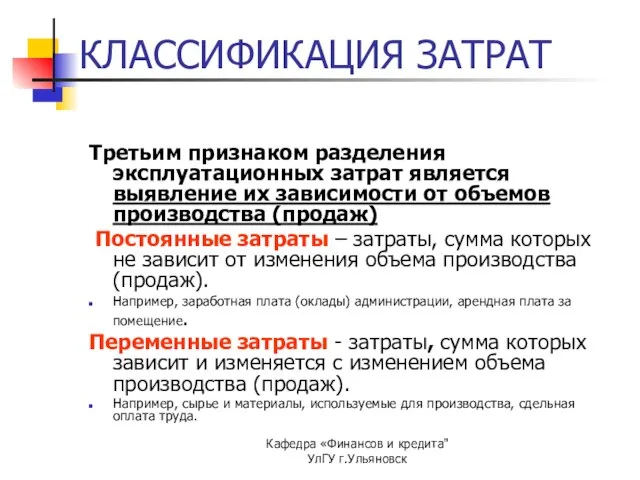 КЛАССИФИКАЦИЯ ЗАТРАТ

Третьим признаком разделения эксплуатационных затрат является выявление их зависимости от объемов производства (продаж)

Постоянные затраты – затраты, сумма которых не зависит от изменения объема производства (продаж).

Например, заработная плата (оклады) администрации, арендная плата за помещение.

Переменные затраты - затраты, сумма которых зависит и изменяется с изменением объема производства (продаж).

Например, сырье и материалы, используемые для производства, сдельная оплата труда.

Кафедра «Финансов и кредита"
УлГУ г.Ульяновск